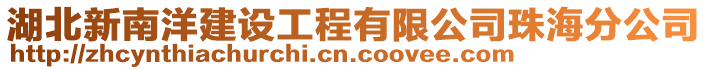 湖北新南洋建设工程有限公司珠海分公司
http://zhcynthiachurchi.cn.coovee.com